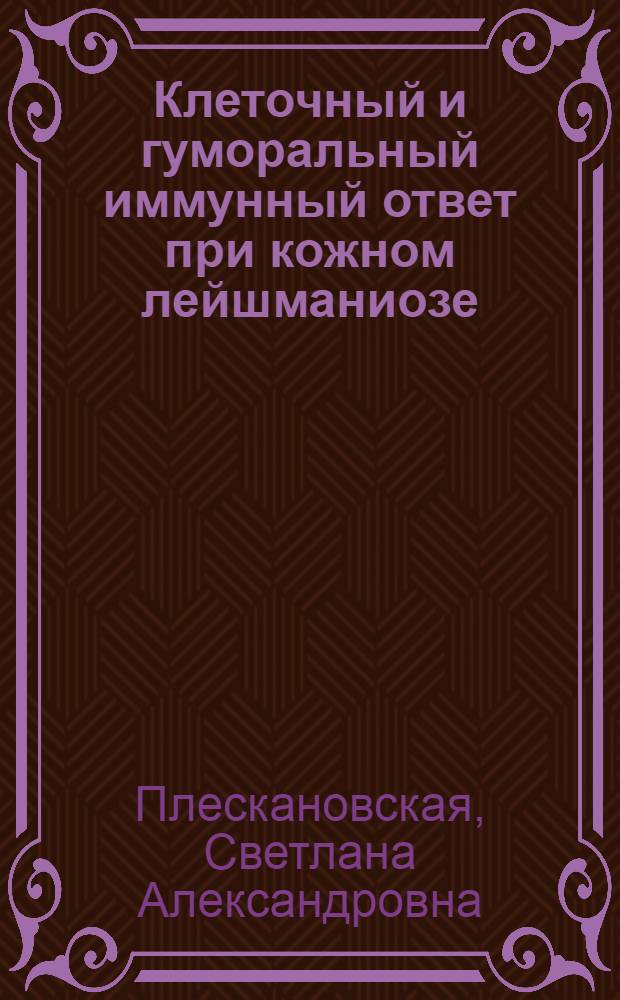 Клеточный и гуморальный иммунный ответ при кожном лейшманиозе

Плескановская, Светлана Александровна